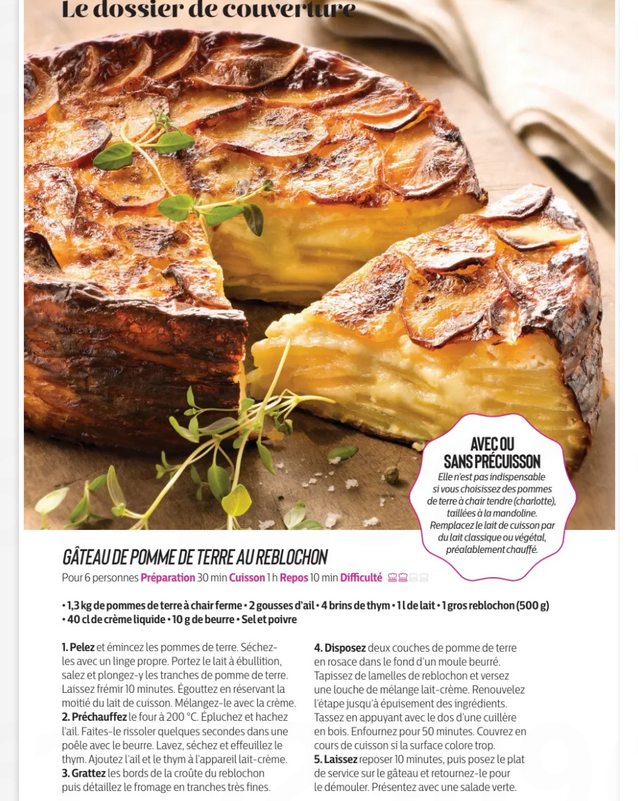 Le dossier de couverture

AVEC OU SANS PRÉCUISSON
Elle n'est pas indispensable si vous choisissez des pommes de terre à chair tendre (charlotte), taillées à la mandoline. Remplacez le lait de cuisson par du lait classique ou végétal, préalablement chauffé.

GÂTEAU DE POMME DE TERRE AU REBLOCHON
Pour 6 personnes Préparation 30 min Cuisson 1 h Repos 10 min Difficulté

• 1,3 kg de pommes de terre à chair ferme • 2 gousses d'ail • 4 brins de thym • 1 l de lait • 1 gros reblochon (500 g) • 40 cl de crème liquide • 10 g de beurre • Sel et poivre

1. Pelez et émincez les pommes de terre. Séchez-les avec un linge propre. Portez le lait à ébullition, salez et plongez-y les tranches de pomme de terre. Laissez frémir 10 minutes. Égouttez en réservant la moitié du lait de cuisson. Mélangez-le avec la crème.
2. Préchauffez le four à 200 °C. Épluchez et hachez l'ail. Faites-le rissoler quelques secondes dans une poêle avec le beurre. Lavez, séchez et effeuillez le thym. Ajoutez l'ail et le thym à l'appareil lait-crème.
3. Grattez les bords de la croûte du reblochon puis détaillez le fromage en tranches très fines.

4. Disposez deux couches de pomme de terre en rosace dans le fond d'un moule beurré. Tapissez de lamelles de reblochon et versez une louche de mélange lait-crème. Renouvelez l'étape jusqu'à épuisement des ingrédients. Tassez en appuyant avec le dos d'une cuillère en bois. Enfournez pour 50 minutes. Couvrez en cours de cuisson si la surface colore trop.
5. Laissez reposer 10 minutes, puis posez le plat de service sur le gâteau et retournez-le pour le démouler. Présentez avec une salade verte.